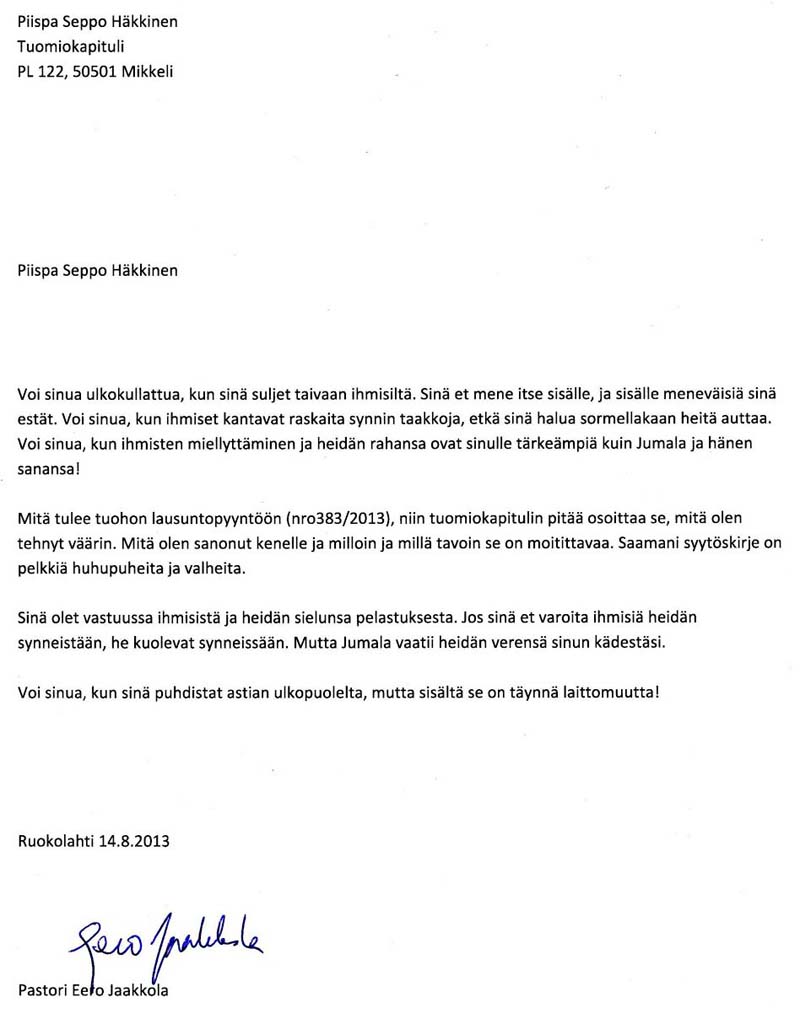 Piispa Seppo Häkkinen
Tuomiokapituli
PL 122, 50501 Mikkeli

Piispa Seppo Häkkinen

Voi sinua ulkokullattua, kun sinä suljet taivaan ihmisiltä. Sinä et mene itse sisälle, ja sisälle meneväisiä sinä estät. Voi sinua, kun ihmiset kantavat raskaita synnin taakkoja, etkä sinä halua sormellakaan heitä auttaa. Voi sinua, kun ihmisten miellyttäminen ja heidän rahansa ovat sinulle tärkeämpiä kuin Jumala ja hänen sanansa!

Mitä tulee tuohon lausuntopyyntöön (nro383/2013), niin tuomiokapitulin pitää osoittaa se, mitä olen tehnyt väärin. Mitä olen sanonut kenelle ja milloin ja millä tavoin se on moitittavaa. Saamani syytöskirje on pelkkiä huhupuheita ja valheita.

Sinä olet vastuussa ihmisistä ja heidän sielunsa pelastuksesta. Jos sinä et varoita ihmisiä heidän synneistään, he kuolevat synneissään. Mutta Jumala vaatii heidän verensä sinun kädestäsi.

Voi sinua, kun sinä puhdistat astian ulkopuolelta, mutta sisältä se on täynnä laittomuutta!

Ruokolahti 14.8.2013

Eero Jaakkola

Pastori Eero Jaakkola